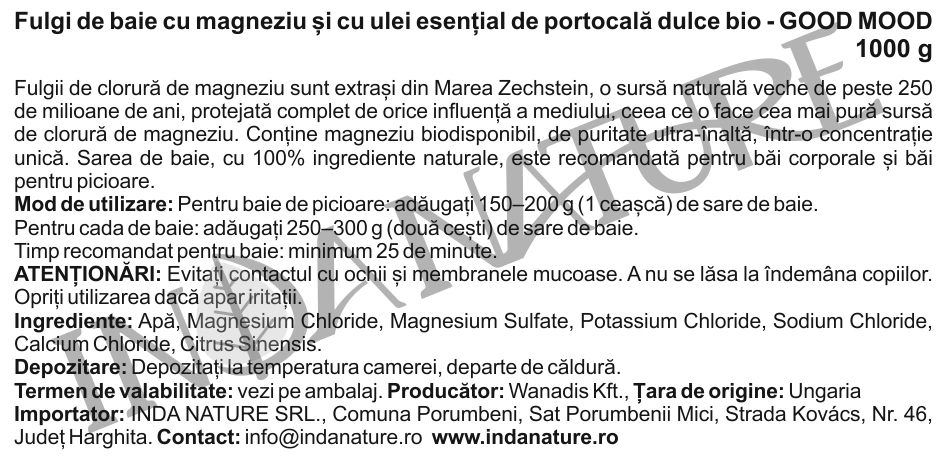 Fulgi de baie cu magneziu și cu ulei esențial de portocală dulce bio - GOOD MOOD 1000 g

Fulgii de clorură de magneziu sunt extrași din Marea Zechstein, o sursă naturală veche de peste 250 de milioane de ani, protejată complet de orice influență a mediului, ceea ce o face cea mai pură sursă de clorură de magneziu. Conține magneziu biodisponibil, de puritate ultra-înaltă, într-o concentrație unică. Sarea de baie, cu 100% ingrediente naturale, este recomandată pentru băi corporale și băi pentru picioare.

Mod de utilizare: Pentru baie de picioare: adăugați 150–200 g (1 ceașcă) de sare de baie.

Pentru cada de baie: adăugați 250–300 g (două cești) de sare de baie.

Timp recomandat pentru baie: minimum 25 de minute.

ATENȚIONĂRI: Evitați contactul cu ochii și membranele mucoase. A nu se lăsa la îndemâna copiilor. Opriți utilizarea dacă apar iritații.

Ingrediente: Apă, Magnesium Chloride, Magnesium Sulfate, Potassium Chloride, Sodium Chloride, Calcium Chloride, Citrus Sinensis.

Depozitare: Depozitați la temperatura camerei, departe de căldură.

Termen de valabilitate: vezi pe ambalaj. Producător: Wanadis Kft., Țara de origine: Ungaria

Importator: INDA NATURE SRL., Comuna Porumbeni, Sat Porumbenii Mici, Strada Kovács, Nr. 46, Județ Harghita. Contact: info@indanature.ro www.indanature.ro

INDA NATURE